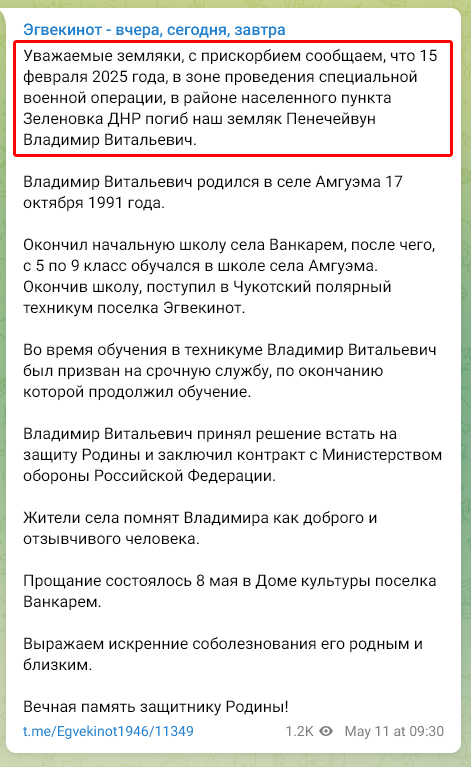 Эгвекинот - вчера, сегодня, завтра

Уважаемые земляки, с прискорбием сообщаем, что 15 февраля 2025 года, в зоне проведения специальной военной операции, в районе населенного пункта Зеленовка ДНР погиб наш земляк Пенечейвун Владимир Витальевич.

Владимир Витальевич родился в селе Амгуэма 17 октября 1991 года.

Окончил начальную школу села Ванкарем, после чего, с 5 по 9 класс обучался в школе села Амгуэма. Окончив школу, поступил в Чукотский полярный техникум поселка Эгвекинот.

Во время обучения в техникуме Владимир Витальевич был призван на срочную службу, по окончанию которой продолжил обучение.

Владимир Витальевич принял решение встать на защиту Родины и заключил контракт с Министерством обороны Российской Федерации.

Жители села помнят Владимира как доброго и отзывчивого человека.

Прощание состоялось 8 мая в Доме культуры поселка Ванкарем.

Выражаем искренние соболезнования его родным и близким.

Вечная память защитнику Родины!

t.me/Egvekinot1946/11349 1.2K May 11 at 09:30